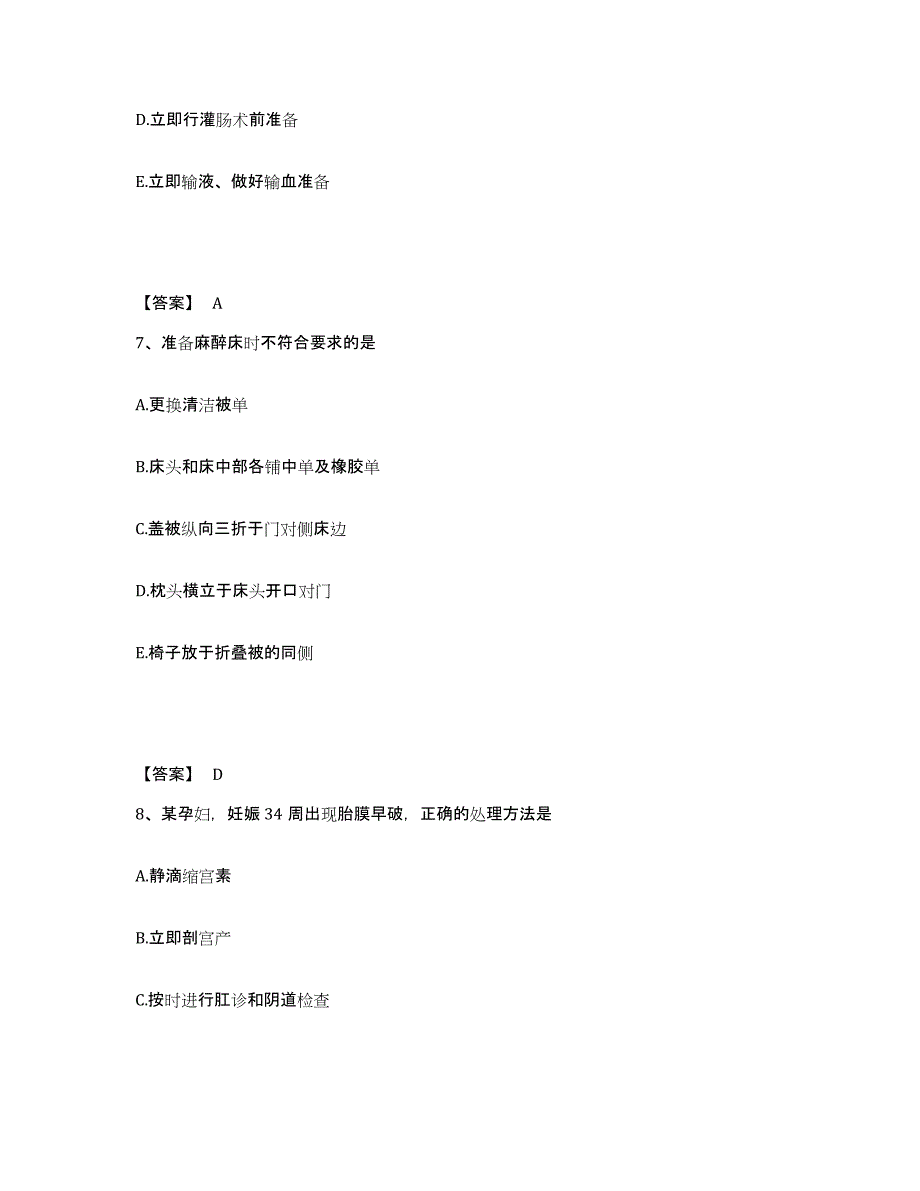 D.立即行灌肠术前准备

E.立即输液、做好输血准备

【答案】 A

7、准备麻醉床时不符合要求的是

A.更换清洁被单

B.床头和床中部各铺中单及橡胶单

C.盖被纵向三折于门对侧床边

D.枕头横立于床头开口对门

E.椅子放于折叠被的同侧

【答案】 D

8、某孕妇，妊娠 34 周出现胎膜早破，正确的处理方法是

A.静滴缩宫素

B.立即剖宫产

C.按时进行肛诊和阴道检查